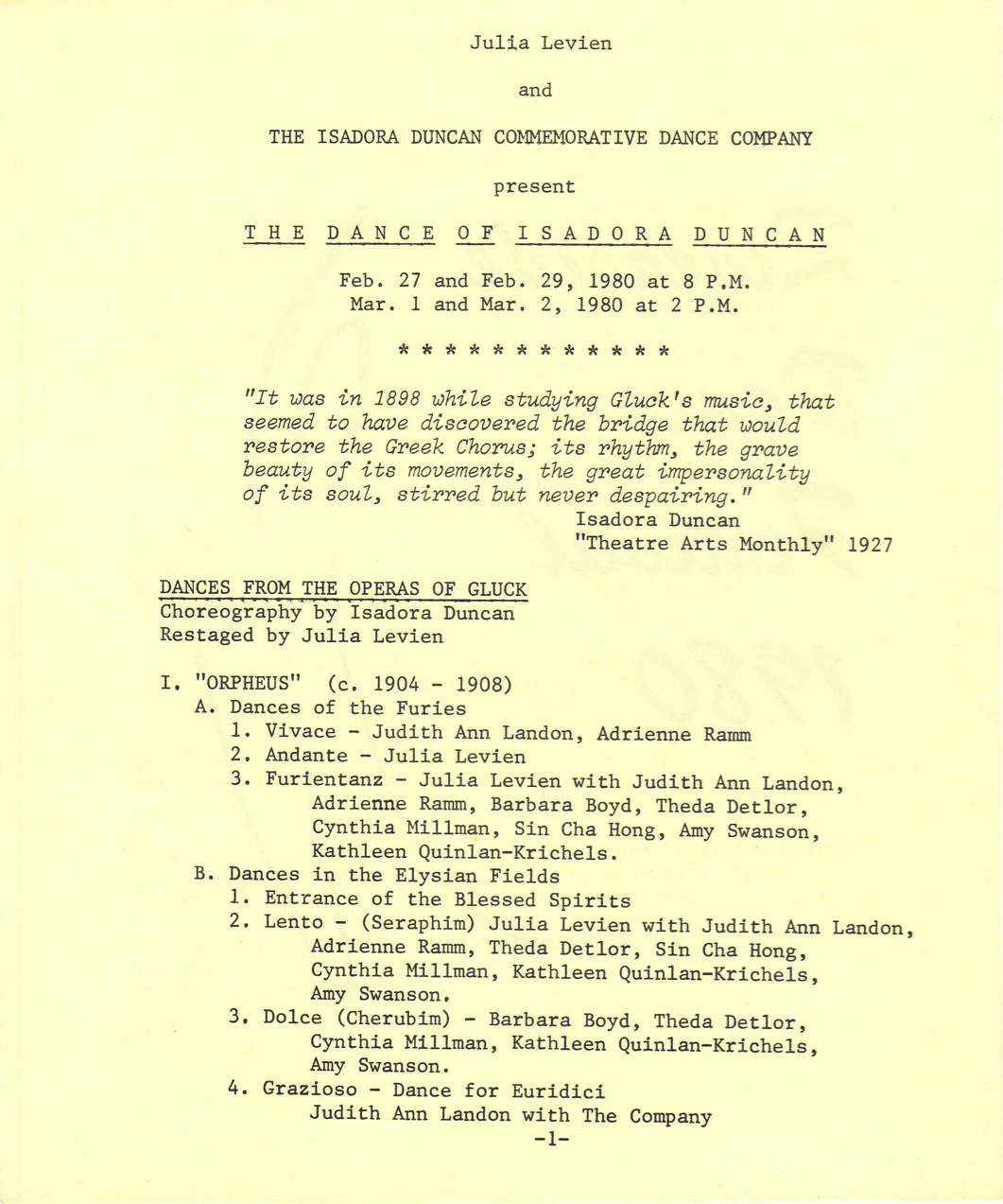 Julia Levien

and

THE ISADORA DUNCAN COMMEMORATIVE DANCE COMPANY

present

THE DANCE OF ISADORA DUNCAN

Feb. 27 and Feb. 29, 1980 at 8 P.M.
Mar. 1 and Mar. 2, 1980 at 2 P.M.

* * * * * * * * * * * *

"It was in 1898 while studying Gluck's music, that seemed to have discovered the bridge that would restore the Greek Chorus; its rhythm, the grave beauty of its movements, the great impersonality of its soul, stirred but never despairing."
Isadora Duncan
"Theatre Arts Monthly" 1927

DANCES FROM THE OPERAS OF GLUCK
Choreography by Isadora Duncan
Restaged by Julia Levien

I. "ORPHEUS" (c. 1904 - 1908)
A. Dances of the Furies
1. Vivace - Judith Ann Landon, Adrienne Ramm
2. Andante - Julia Levien
3. Furientanz - Julia Levien with Judith Ann Landon, Adrienne Ramm, Barbara Boyd, Theda Detlor, Cynthia Millman, Sin Cha Hong, Amy Swanson, Kathleen Quinlan-Krichels.
B. Dances in the Elysian Fields
1. Entrance of the Blessed Spirits
2. Lento - (Seraphim) Julia Levien with Judith Ann Landon, Adrienne Ramm, Theda Detlor, Sin Cha Hong, Cynthia Millman, Kathleen Quinlan-Krichels, Amy Swanson.
3. Dolce (Cherubim) - Barbara Boyd, Theda Detlor, Cynthia Millman, Kathleen Quinlan-Krichels, Amy Swanson.
4. Grazioso - Dance for Euridici
Judith Ann Landon with The Company
-1-